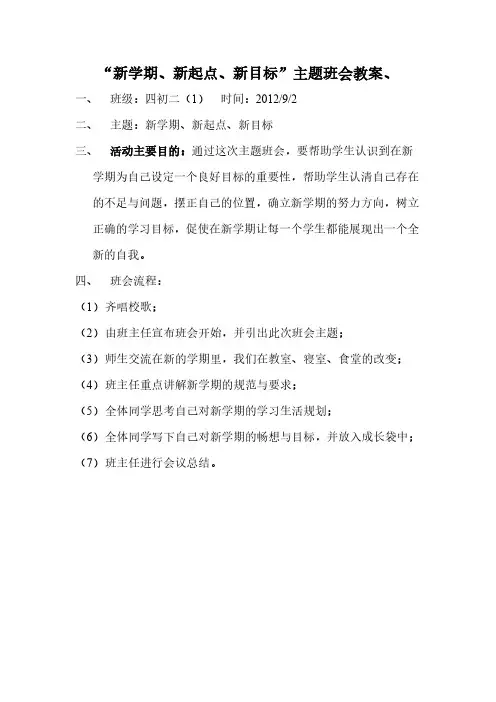 “新学期、新起点、新目标”主题班会教案、

一、 班级：四初二（1） 时间：2012/9/2

二、 主题：新学期、新起点、新目标

三、 活动主要目的：通过这次主题班会，要帮助学生认识到在新学期为自己设定一个良好目标的重要性，帮助学生认清自己存在的不足与问题，摆正自己的位置，确立新学期的努力方向，树立正确的学习目标，促使在新学期让每一个学生都能展现出一个全新的自我。

四、 班会流程：

（1）齐唱校歌；

（2）由班主任宣布班会开始，并引出此次班会主题；

（3）师生交流在新的学期里，我们在教室、寝室、食堂的改变；

（4）班主任重点讲解新学期的规范与要求；

（5）全体同学思考自己对新学期的学习生活规划；

（6）全体同学写下自己对新学期的畅想与目标，并放入成长袋中；

（7）班主任进行会议总结。